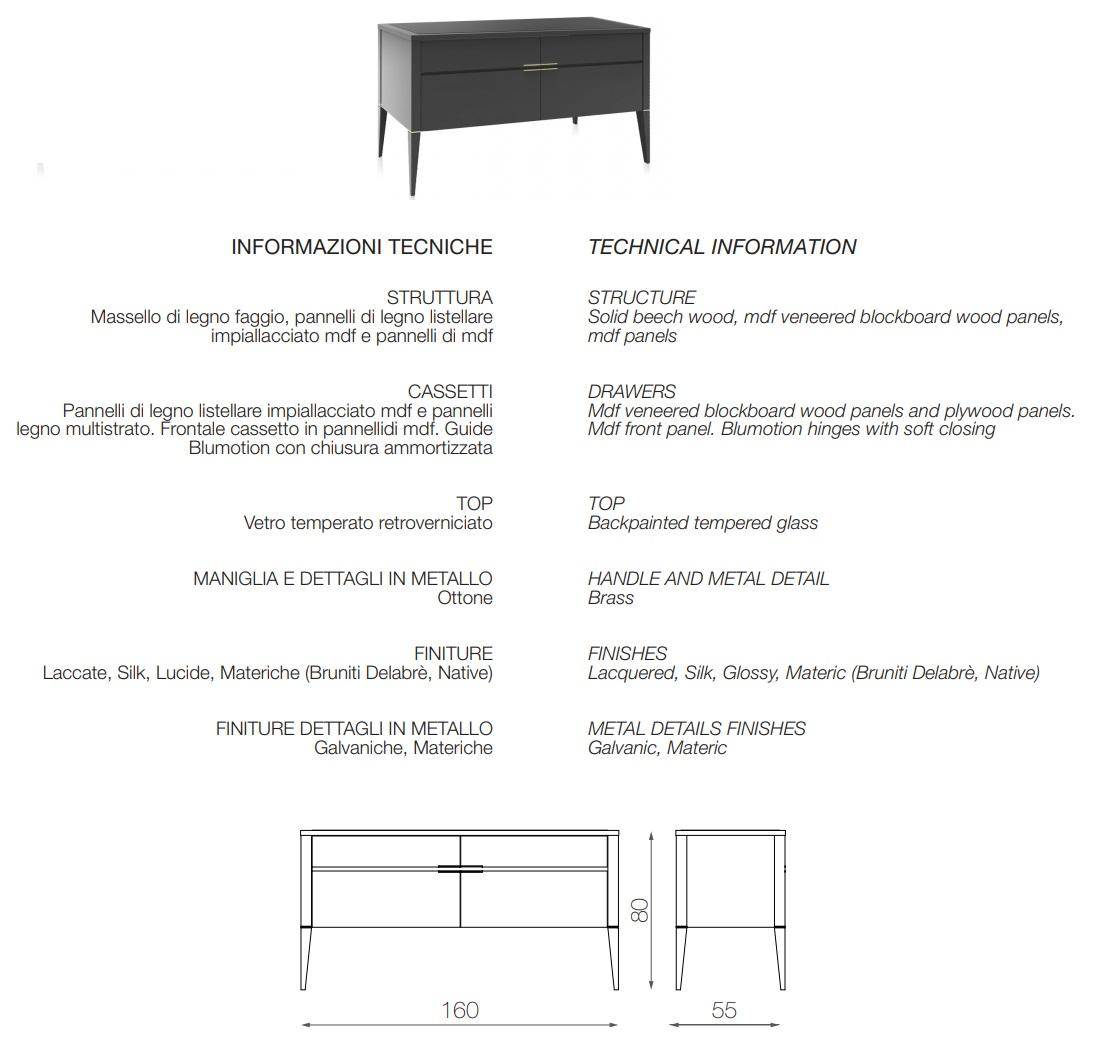 INFORMAZIONI TECNICHE

STRUTTURA
Massello di legno faggio, pannelli di legno listellare impiallacciato mdf e pannelli di mdf

CASSETTI
Pannelli di legno listellare impiallacciato mdf e pannelli legno multistrato. Frontale cassetto in pannellidi mdf. Guide Blumotion con chiusura ammortizzata

TOP
Vetro temperato retroverniciato

MANIGLIA E DETTAGLI IN METALLO
Ottone

FINITURE
Laccate, Silk, Lucide, Materiche (Bruniti Delabrè, Native)

FINITURE DETTAGLI IN METALLO
Galvaniche, Materiche

TECHNICAL INFORMATION

STRUCTURE
Solid beech wood, mdf veneered blockboard wood panels, mdf panels

DRAWERS
Mdf veneered blockboard wood panels and plywood panels. Mdf front panel. Blumotion hinges with soft closing

TOP
Backpainted tempered glass

HANDLE AND METAL DETAIL
Brass

FINISHES
Lacquered, Silk, Glossy, Materic (Bruniti Delabrè, Native)

METAL DETAILS FINISHES
Galvanic, Materic

80
160
55